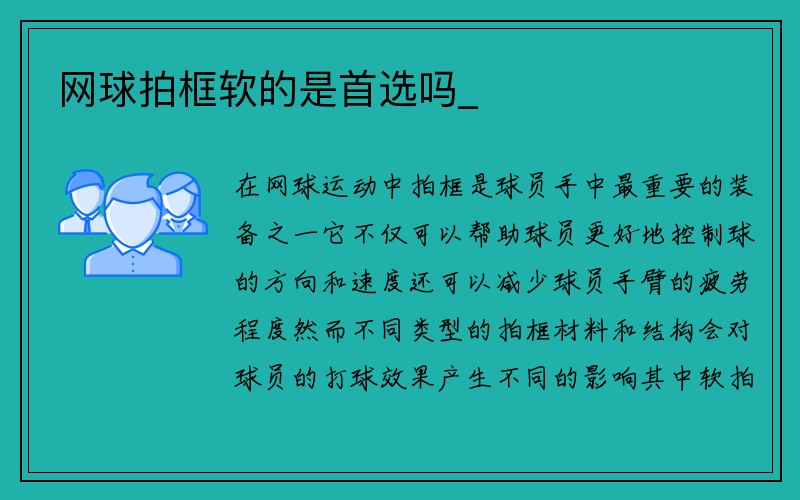 网球拍框软的是首选吗_

在网球运动中拍框是球员手中最重要的装备之一它不仅可以帮助球员更好地控制球的方向和速度还可以减少球员手臂的疲劳程度然而不同类型的拍框材料和结构会对球员的打球效果产生不同的影响其中软拍